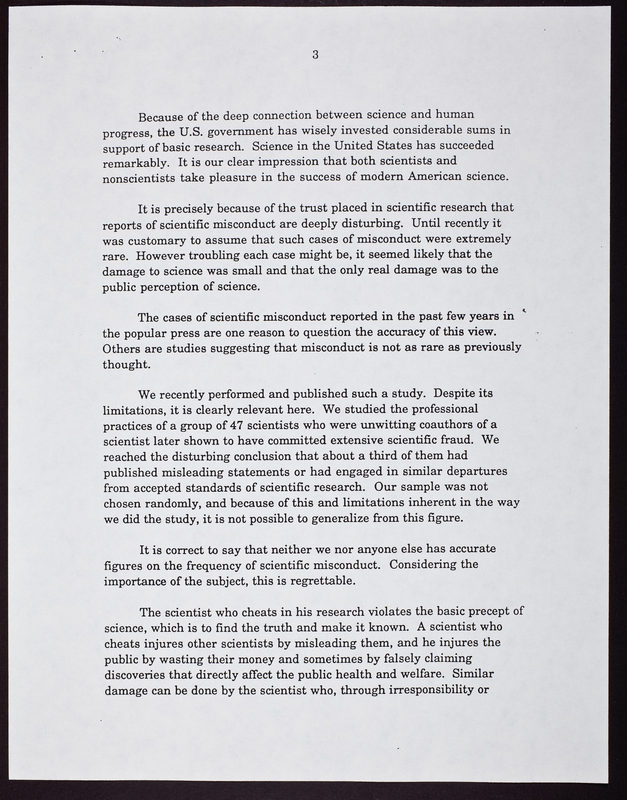 3

Because of the deep connection between science and human progress, the U.S. government has wisely invested considerable sums in support of basic research. Science in the United States has succeeded remarkably. It is our clear impression that both scientists and nonscientists take pleasure in the success of modern American science.

It is precisely because of the trust placed in scientific research that reports of scientific misconduct are deeply disturbing. Until recently it was customary to assume that such cases of misconduct were extremely rare. However troubling each case might be, it seemed likely that the damage to science was small and that the only real damage was to the public perception of science.

The cases of scientific misconduct reported in the past few years in the popular press are one reason to question the accuracy of this view. Others are studies suggesting that misconduct is not as rare as previously thought.

We recently performed and published such a study. Despite its limitations, it is clearly relevant here. We studied the professional practices of a group of 47 scientists who were unwitting coauthors of a scientist later shown to have committed extensive scientific fraud. We reached the disturbing conclusion that about a third of them had published misleading statements or had engaged in similar departures from accepted standards of scientific research. Our sample was not chosen randomly, and because of this and limitations inherent in the way we did the study, it is not possible to generalize from this figure.

It is correct to say that neither we nor anyone else has accurate figures on the frequency of scientific misconduct. Considering the importance of the subject, this is regrettable.

The scientist who cheats in his research violates the basic precept of science, which is to find the truth and make it known. A scientist who cheats injures other scientists by misleading them, and he injures the public by wasting their money and sometimes by falsely claiming discoveries that directly affect the public health and welfare. Similar damage can be done by the scientist who, through irresponsibility or